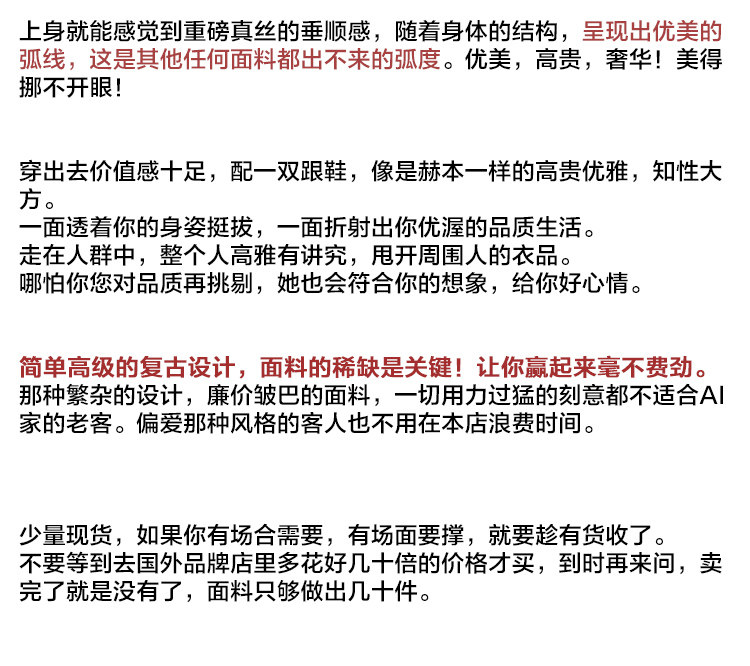 上身就能感觉到重磅真丝的垂顺感，随着身体的结构，呈现出优美的弧线，这是其他任何面料都出不来的弧度。优美，高贵，奢华！美得挪不开眼！

穿出去价值感十足，配一双跟鞋，像是赫本一样的高贵优雅，知性大方。
一面透着你的身姿挺拔，一面折射出你优渥的品质生活。
走在人群中，整个人高雅有讲究，甩开周围人的衣品。
哪怕你您对品质再挑剔，她也会符合你的想象，给你好心情。

简单高级的复古设计，面料的稀缺是关键！让你赢起来毫不费劲。
那种繁杂的设计，廉价皱巴的面料，一切用力过猛的刻意都不适合AI家的老客。偏爱那种风格的客人也不用在本店浪费时间。

少量现货，如果你有场合需要，有场面要撑，就要趁有货收了。
不要等到去国外品牌店里多花好几十倍的价格才买，到时再来问，卖完了就是没有了，面料只够做出几十件。